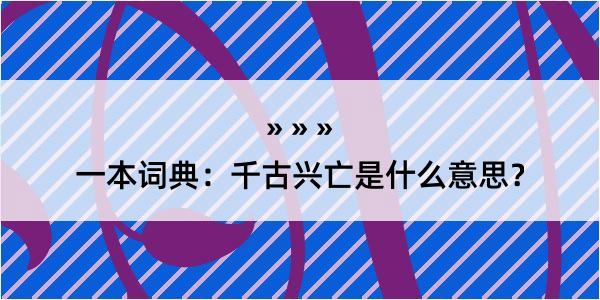 » » »

一本词典：千古兴亡是什么意思？